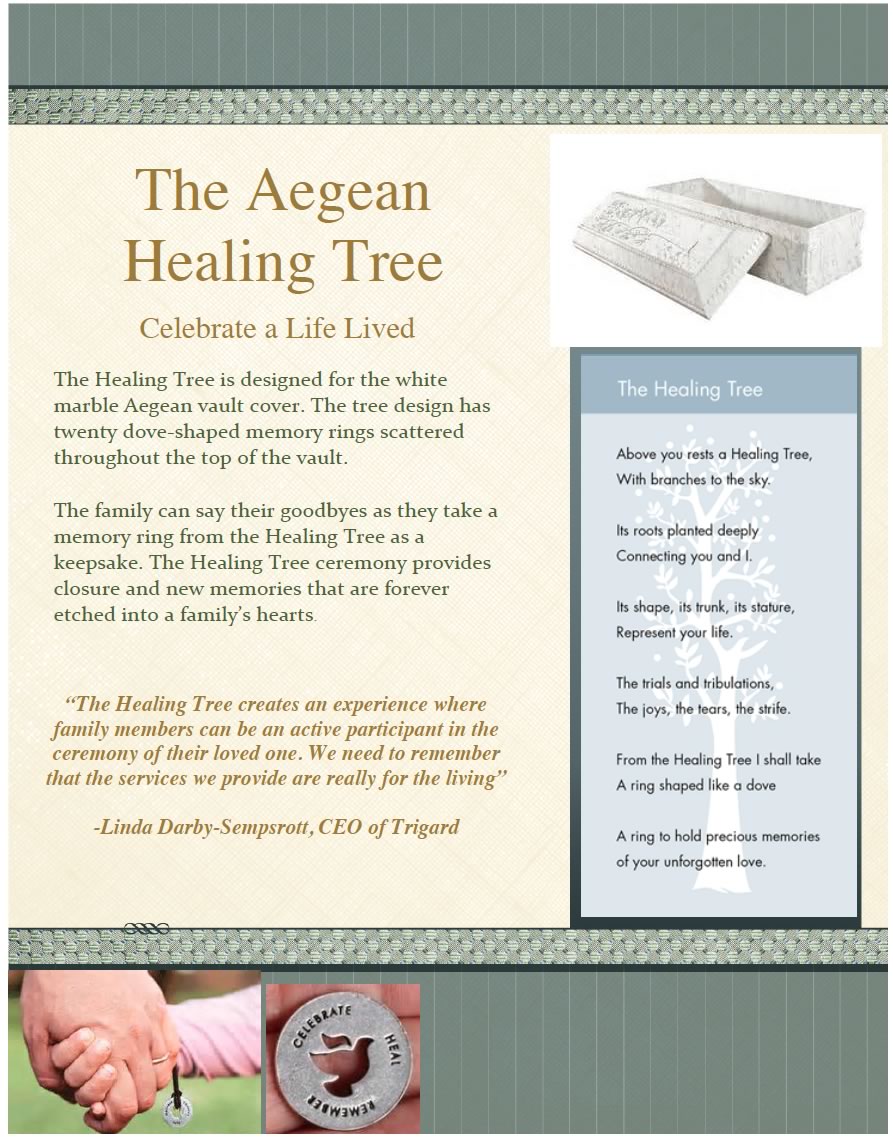 The Aegean Healing Tree

Celebrate a Life Lived

The Healing Tree is designed for the white marble Aegean vault cover. The tree design has twenty dove-shaped memory rings scattered throughout the top of the vault.

The family can say their goodbyes as they take a memory ring from the Healing Tree as a keepsake. The Healing Tree ceremony provides closure and new memories that are forever etched into a family's hearts.

"The Healing Tree creates an experience where family members can be an active participant in the ceremony of their loved one. We need to remember that the services we provide are really for the living"

-Linda Darby-Sempsrott, CEO of Trigard

The Healing Tree

Above you rests a Healing Tree,
With branches to the sky.

Its roots planted deeply
Connecting you and I.

Its shape, its trunk, its stature,
Represent your life.

The trials and tribulations,
The joys, the tears, the strife.

From the Healing Tree I shall take
A ring shaped like a dove

A ring to hold precious memories
of your unforgotten love.

CELEBRATE HEAL REMEMBER